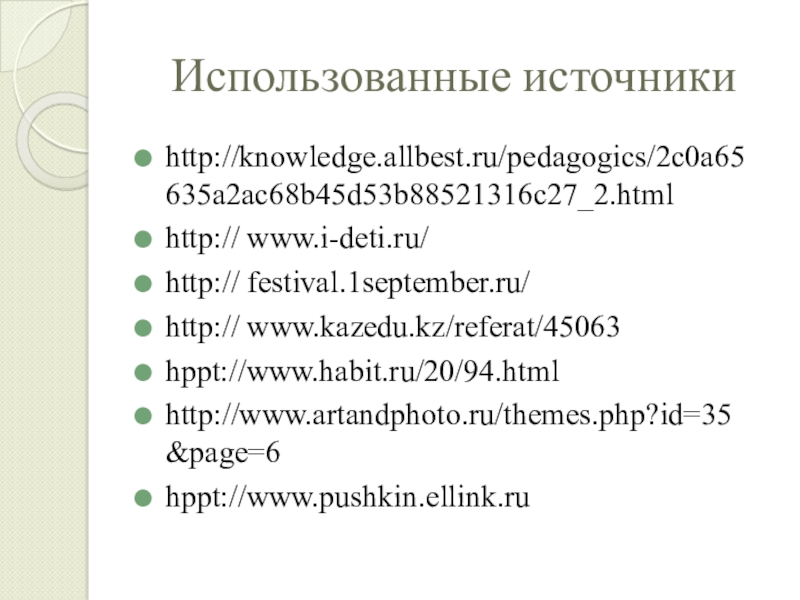 Использованные источники

http://knowledge.allbest.ru/pedagogics/2c0a65635a2ac68b45d53b88521316c27_2.html

http:// www.i-deti.ru/

http:// festival.1september.ru/

http:// www.kazedu.kz/referat/45063

hppt://www.habit.ru/20/94.html

http://www.artandphoto.ru/themes.php?id=35&page=6

hppt://www.pushkin.ellink.ru